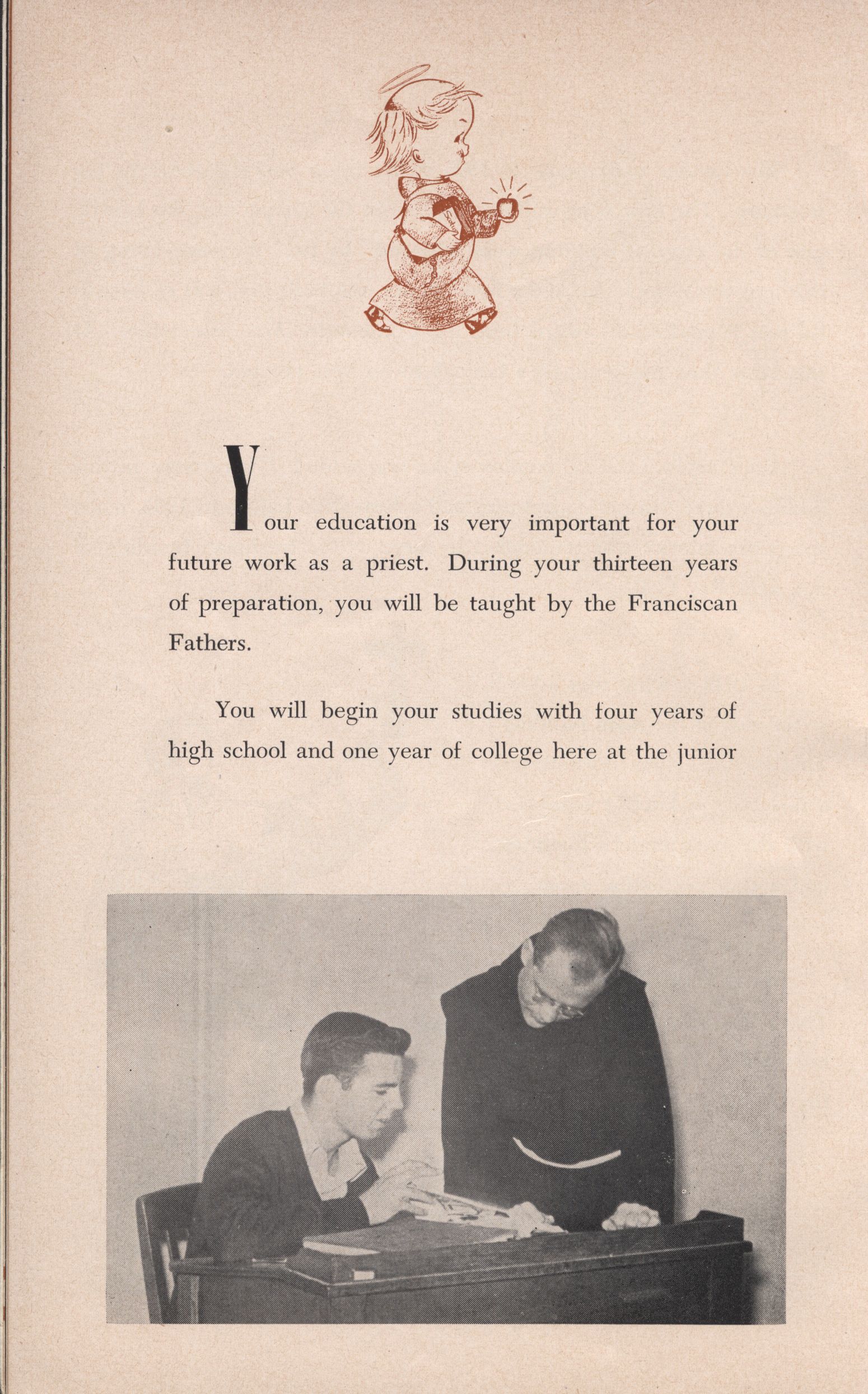 Your education is very important for your future work as a priest. During your thirteen years of preparation, you will be taught by the Franciscan Fathers.

You will begin your studies with four years of high school and one year of college here at the junior